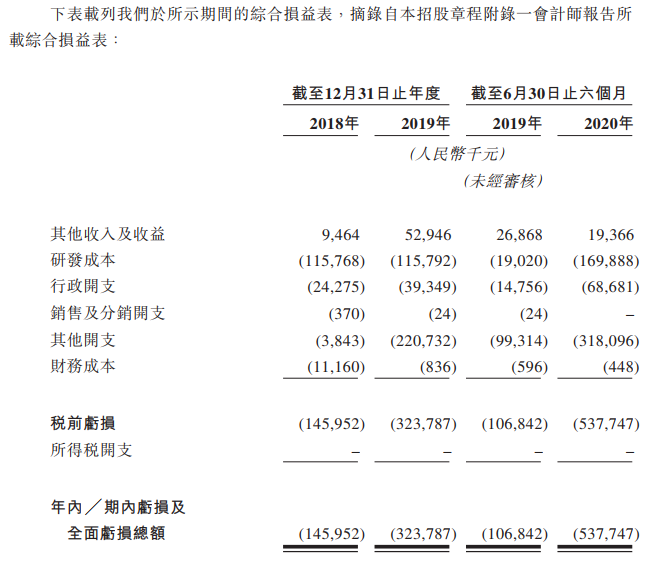 下表載列我們於所示期間的綜合損益表，摘錄自本招股章程附錄一會計師報告所載綜合損益表：

| | 截至12月31日止年度 | | 截至6月30日止六個月 | |
|---|---|---|---|---|
| | 2018年 | 2019年 | 2019年 | 2020年 |
| | (人民幣千元) | | | |
| | | | (未經審核) | |
| 其他收入及收益 | 9,464 | 52,946 | 26,868 | 19,366 |
| 研發成本 | (115,768) | (115,792) | (19,020) | (169,888) |
| 行政開支 | (24,275) | (39,349) | (14,756) | (68,681) |
| 銷售及分銷開支 | (370) | (24) | (24) | – |
| 其他開支 | (3,843) | (220,732) | (99,314) | (318,096) |
| 財務成本 | (11,160) | (836) | (596) | (448) |
| 稅前虧損 | (145,952) | (323,787) | (106,842) | (537,747) |
| 所得稅開支 | – | – | – | – |
| 年內／期內虧損及全面虧損總額 | (145,952) | (323,787) | (106,842) | (537,747) |